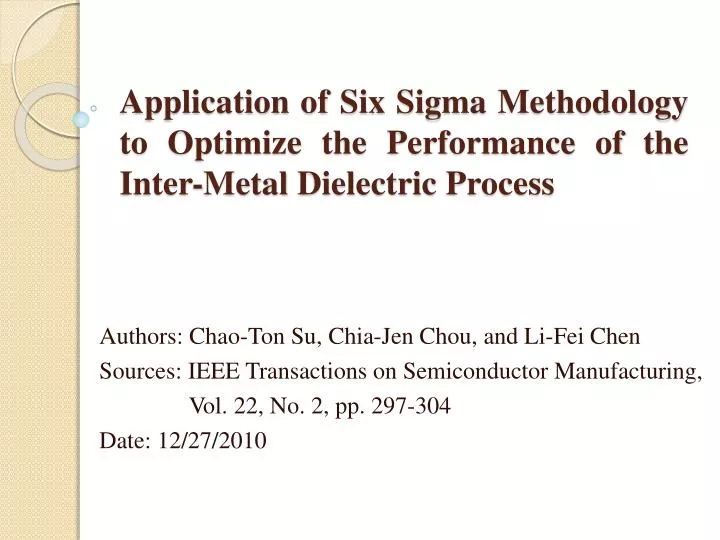 Application of Six Sigma Methodology to Optimize the Performance of the Inter-Metal Dielectric Process

Authors: Chao-Ton Su, Chia-Jen Chou, and Li-Fei Chen
Sources: IEEE Transactions on Semiconductor Manufacturing, Vol. 22, No. 2, pp. 297-304
Date: 12/27/2010